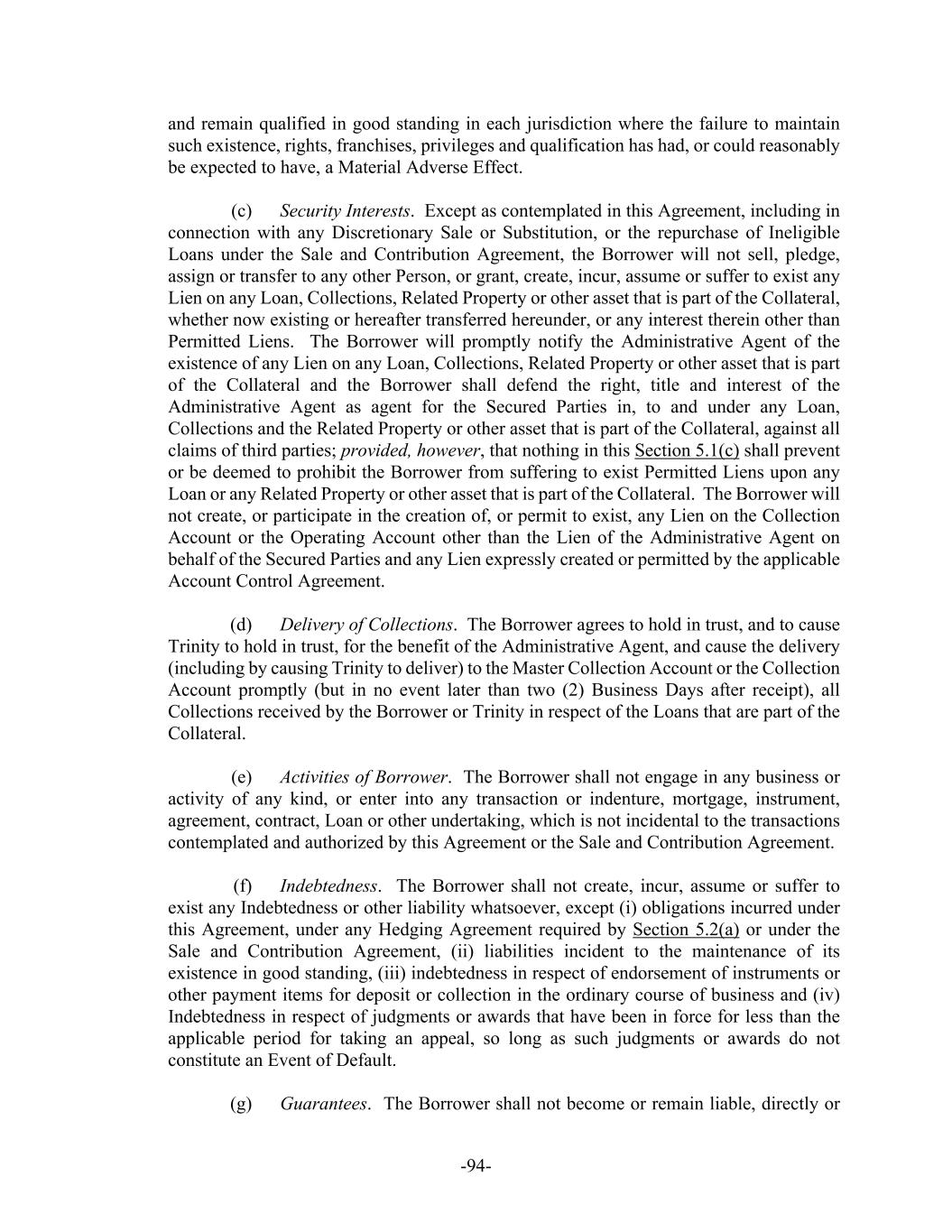 and remain qualified in good standing in each jurisdiction where the failure to maintain such existence, rights, franchises, privileges and qualification has had, or could reasonably be expected to have, a Material Adverse Effect.

(c) Security Interests. Except as contemplated in this Agreement, including in connection with any Discretionary Sale or Substitution, or the repurchase of Ineligible Loans under the Sale and Contribution Agreement, the Borrower will not sell, pledge, assign or transfer to any other Person, or grant, create, incur, assume or suffer to exist any Lien on any Loan, Collections, Related Property or other asset that is part of the Collateral, whether now existing or hereafter transferred hereunder, or any interest therein other than Permitted Liens. The Borrower will promptly notify the Administrative Agent of the existence of any Lien on any Loan, Collections, Related Property or other asset that is part of the Collateral and the Borrower shall defend the right, title and interest of the Administrative Agent as agent for the Secured Parties in, to and under any Loan, Collections and the Related Property or other asset that is part of the Collateral, against all claims of third parties; provided, however, that nothing in this Section 5.1(c) shall prevent or be deemed to prohibit the Borrower from suffering to exist Permitted Liens upon any Loan or any Related Property or other asset that is part of the Collateral. The Borrower will not create, or participate in the creation of, or permit to exist, any Lien on the Collection Account or the Operating Account other than the Lien of the Administrative Agent on behalf of the Secured Parties and any Lien expressly created or permitted by the applicable Account Control Agreement.

(d) Delivery of Collections. The Borrower agrees to hold in trust, and to cause Trinity to hold in trust, for the benefit of the Administrative Agent, and cause the delivery (including by causing Trinity to deliver) to the Master Collection Account or the Collection Account promptly (but in no event later than two (2) Business Days after receipt), all Collections received by the Borrower or Trinity in respect of the Loans that are part of the Collateral.

(e) Activities of Borrower. The Borrower shall not engage in any business or activity of any kind, or enter into any transaction or indenture, mortgage, instrument, agreement, contract, Loan or other undertaking, which is not incidental to the transactions contemplated and authorized by this Agreement or the Sale and Contribution Agreement.

(f) Indebtedness. The Borrower shall not create, incur, assume or suffer to exist any Indebtedness or other liability whatsoever, except (i) obligations incurred under this Agreement, under any Hedging Agreement required by Section 5.2(a) or under the Sale and Contribution Agreement, (ii) liabilities incident to the maintenance of its existence in good standing, (iii) indebtedness in respect of endorsement of instruments or other payment items for deposit or collection in the ordinary course of business and (iv) Indebtedness in respect of judgments or awards that have been in force for less than the applicable period for taking an appeal, so long as such judgments or awards do not constitute an Event of Default.

(g) Guarantees. The Borrower shall not become or remain liable, directly or

-94-